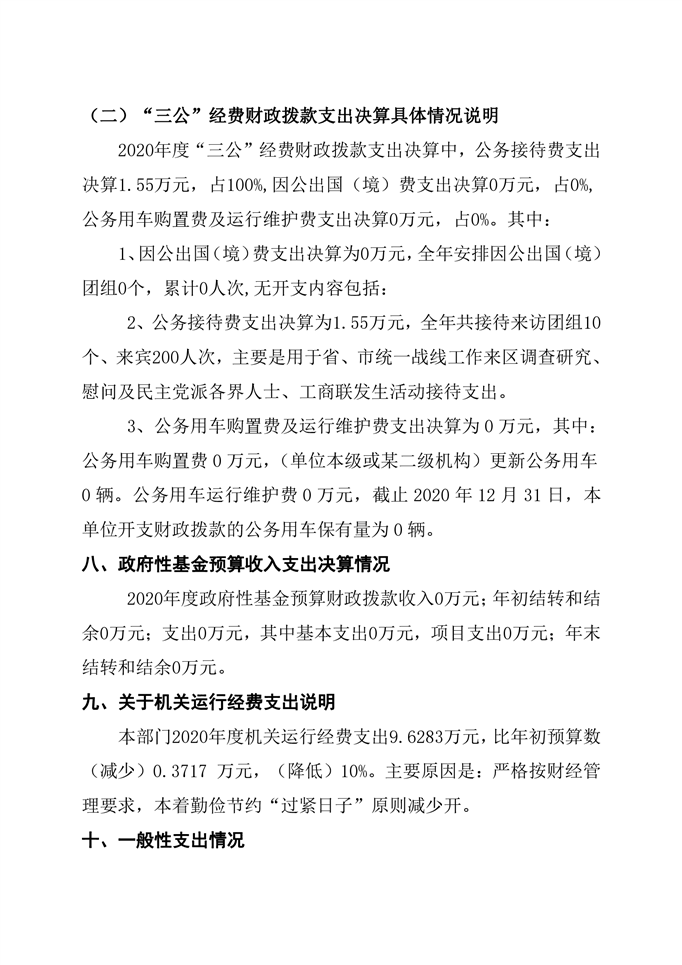 （二）“三公”经费财政拨款支出决算具体情况说明

2020年度“三公”经费财政拨款支出决算中，公务接待费支出决算1.55万元，占100%,因公出国（境）费支出决算0万元，占0%,公务用车购置费及运行维护费支出决算0万元，占0%。其中：

1、因公出国（境）费支出决算为0万元，全年安排因公出国（境）团组0个，累计0人次,无开支内容包括：

2、公务接待费支出决算为1.55万元，全年共接待来访团组10个、来宾200人次，主要是用于省、市统一战线工作来区调查研究、慰问及民主党派各界人士、工商联发生活动接待支出。

3、公务用车购置费及运行维护费支出决算为 0 万元，其中：公务用车购置费 0 万元，（单位本级或某二级机构）更新公务用车 0 辆。公务用车运行维护费 0 万元，截止 2020 年 12 月 31 日，本单位开支财政拨款的公务用车保有量为 0 辆。

八、政府性基金预算收入支出决算情况

2020年度政府性基金预算财政拨款收入0万元；年初结转和结余0万元；支出0万元，其中基本支出0万元，项目支出0万元；年末结转和结余0万元。

九、关于机关运行经费支出说明

本部门2020年度机关运行经费支出9.6283万元，比年初预算数（减少）0.3717 万元，（降低）10%。主要原因是：严格按财经管理要求，本着勤俭节约“过紧日子”原则减少开。

十、一般性支出情况